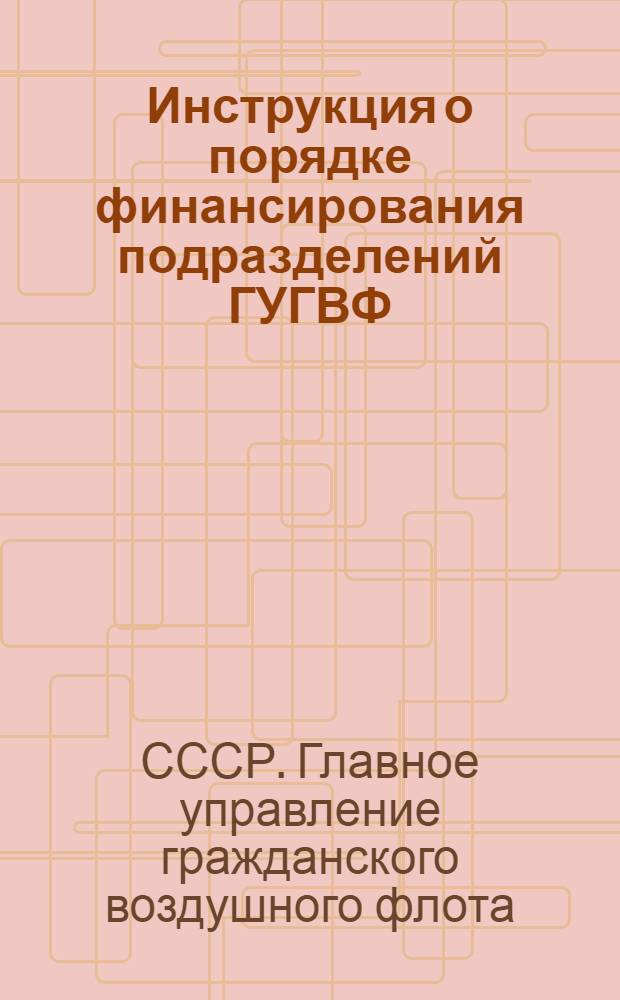 Инструкция о порядке финансирования подразделений ГУГВФ

СССР. Главное управление гражданского воздушного флота